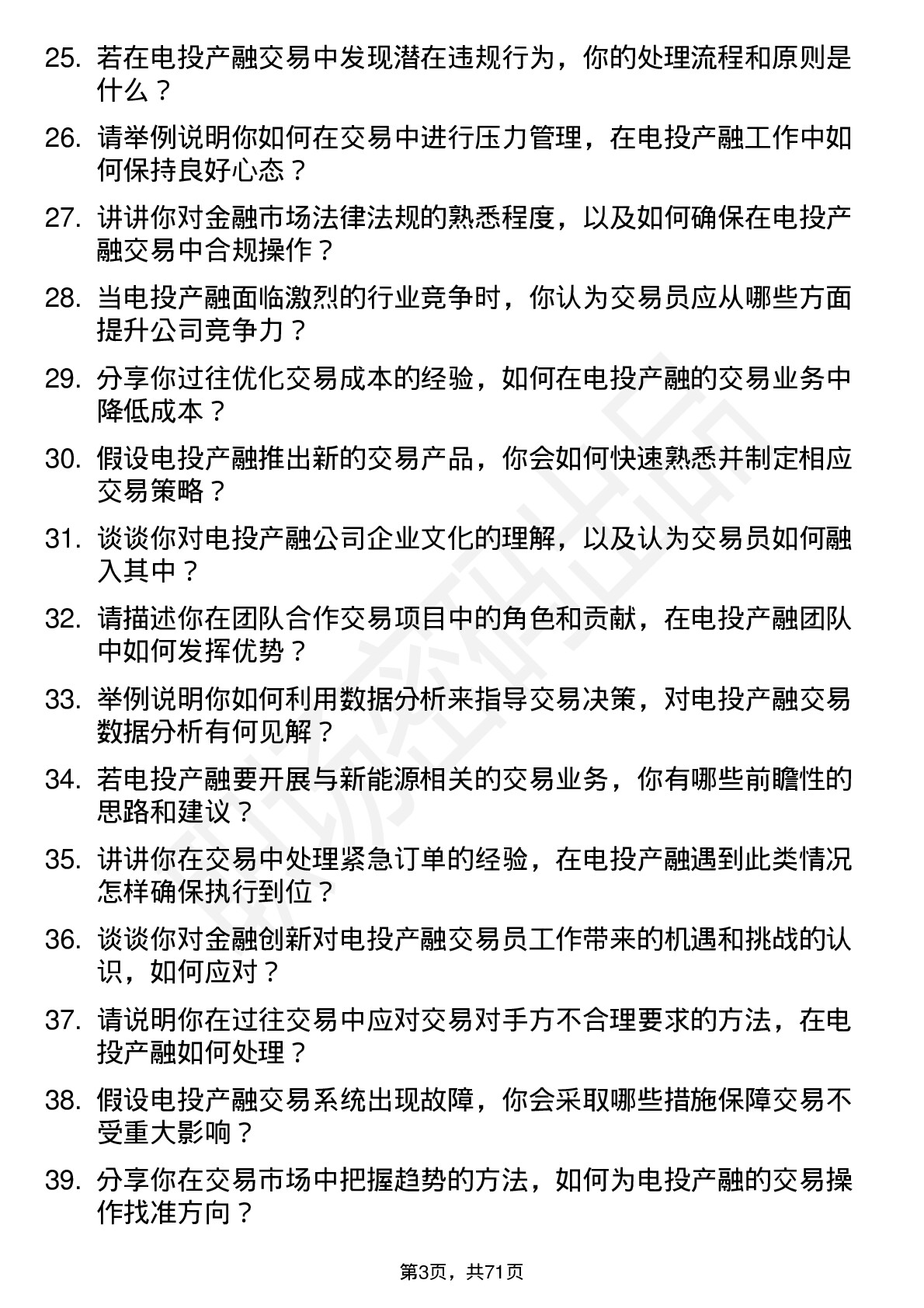 25. 若在电投产融交易中发现潜在违规行为，你的处理流程和原则是什么？

26. 请举例说明你如何在交易中进行压力管理，在电投产融工作中如何保持良好心态？

27. 讲讲你对金融市场法律法规的熟悉程度，以及如何确保在电投产融交易中合规操作？

28. 当电投产融面临激烈的行业竞争时，你认为交易员应从哪些方面提升公司竞争力？

29. 分享你过往优化交易成本的经验，如何在电投产融的交易业务中降低成本？

30. 假设电投产融推出新的交易产品，你会如何快速熟悉并制定相应交易策略？

31. 谈谈你对电投产融公司企业文化的理解，以及认为交易员如何融入其中？

32. 请描述你在团队合作交易项目中的角色和贡献，在电投产融团队中如何发挥优势？

33. 举例说明你如何利用数据分析来指导交易决策，对电投产融交易数据分析有何见解？

34. 若电投产融要开展与新能源相关的交易业务，你有哪些前瞻性的思路和建议？

35. 讲讲你在交易中处理紧急订单的经验，在电投产融遇到此类情况怎样确保执行到位？

36. 谈谈你对金融创新对电投产融交易员工作带来的机遇和挑战的认识，如何应对？

37. 请说明你在过往交易中应对交易对手方不合理要求的方法，在电投产融如何处理？

38. 假设电投产融交易系统出现故障，你会采取哪些措施保障交易不受重大影响？

39. 分享你在交易市场中把握趋势的方法，如何为电投产融的交易操作找准方向？

第3页，共71页